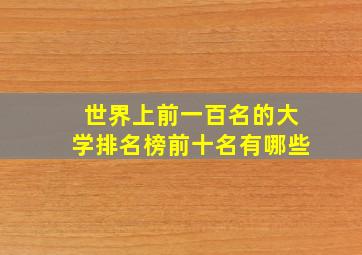 世界上前一百名的大学排名榜前十名有哪些